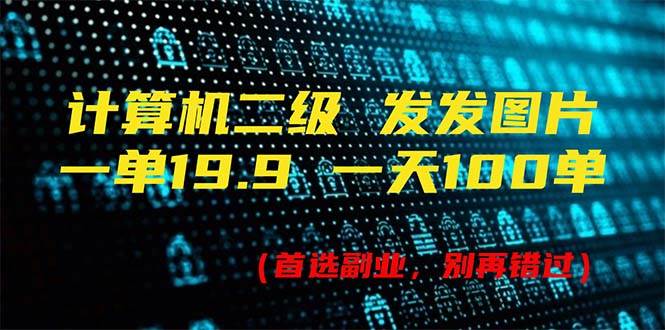 计算机二级 发发图片
一单19.9 一天100单

(首选副业，别再错过)